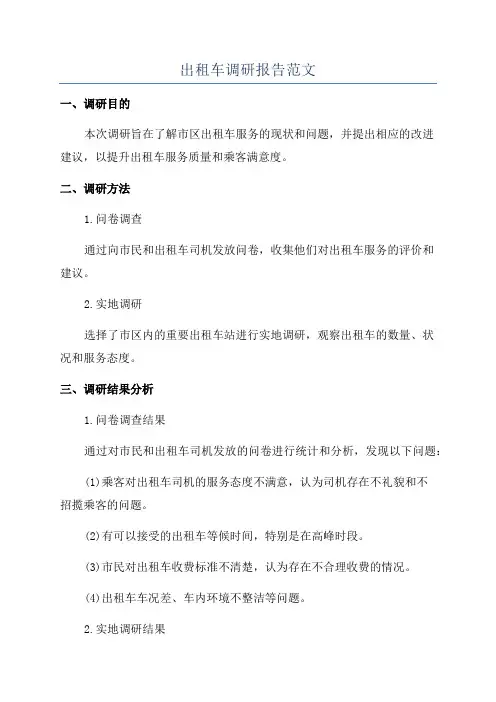 出租车调研报告范文

一、调研目的

本次调研旨在了解市区出租车服务的现状和问题，并提出相应的改进建议，以提升出租车服务质量和乘客满意度。

二、调研方法

1.问卷调查

通过向市民和出租车司机发放问卷，收集他们对出租车服务的评价和建议。

2.实地调研

选择了市区内的重要出租车站进行实地调研，观察出租车的数量、状况和服务态度。

三、调研结果分析

1.问卷调查结果

通过对市民和出租车司机发放的问卷进行统计和分析，发现以下问题：

(1)乘客对出租车司机的服务态度不满意，认为司机存在不礼貌和不招揽乘客的问题。

(2)有可以接受的出租车等候时间，特别是在高峰时段。

(3)市民对出租车收费标准不清楚，认为存在不合理收费的情况。

(4)出租车车况差、车内环境不整洁等问题。

2.实地调研结果